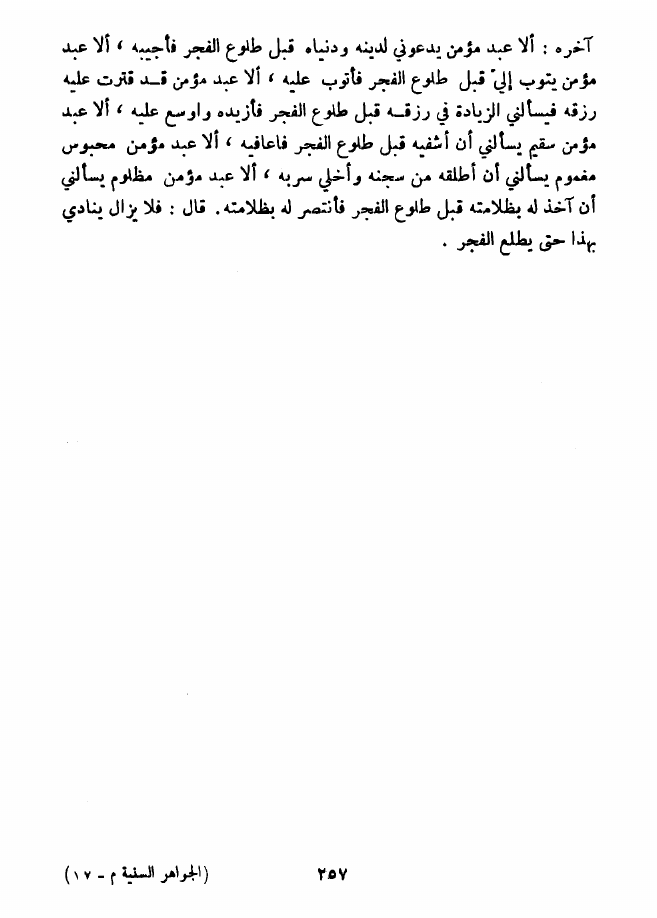 آخره : ألا عبد مؤمن يدعوني لدينه ودنياه قبل طلوع الفجر فأجيبه ، ألا عبد مؤمن يتوب إليّ قبل طلوع الفجر فأتوب عليه ، ألا عبد مؤمن قد قترت عليه رزقه فيسألني الزيادة في رزقه قبل طلوع الفجر فأزيده واوسع عليه ، ألا عبد مؤمن سقيم يسألني أن أشفيه قبل طلوع الفجر فاعافيه ، ألا عبد مؤمن محبوس مغموم يسألني أن أطلقه من سجنه وأخلي سربه ، ألا عبد مؤمن مظلوم يسألني أن آخذ له بظلامته قبل طلوع الفجر فأنتصر له بظلامته. قال : فلا يزال ينادي بهذا حتى يطلع الفجر .

(الجواهر السنية م - ١٧)          ٢٥٧